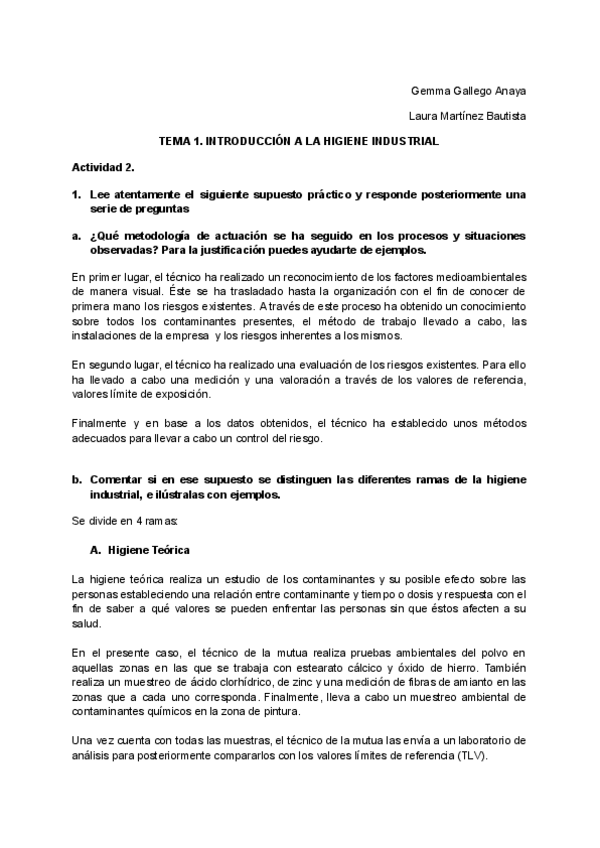 Gemma Gallego Anaya

Laura Martínez Bautista

TEMA 1. INTRODUCCIÓN A LA HIGIENE INDUSTRIAL

Actividad 2.

1. Lee atentamente el siguiente supuesto práctico y responde posteriormente una serie de preguntas

a. ¿Qué metodología de actuación se ha seguido en los procesos y situaciones observadas? Para la justificación puedes ayudarte de ejemplos.

En primer lugar, el técnico ha realizado un reconocimiento de los factores medioambientales de manera visual. Éste se ha trasladado hasta la organización con el fin de conocer de primera mano los riesgos existentes. A través de este proceso ha obtenido un conocimiento sobre todos los contaminantes presentes, el método de trabajo llevado a cabo, las instalaciones de la empresa y los riesgos inherentes a los mismos.

En segundo lugar, el técnico ha realizado una evaluación de los riesgos existentes. Para ello ha llevado a cabo una medición y una valoración a través de los valores de referencia, valores límite de exposición.

Finalmente y en base a los datos obtenidos, el técnico ha establecido unos métodos adecuados para llevar a cabo un control del riesgo.

b. Comentar si en ese supuesto se distinguen las diferentes ramas de la higiene industrial, e ilústralas con ejemplos.

Se divide en 4 ramas:

A. Higiene Teórica

La higiene teórica realiza un estudio de los contaminantes y su posible efecto sobre las personas estableciendo una relación entre contaminante y tiempo o dosis y respuesta con el fin de saber a qué valores se pueden enfrentar las personas sin que éstos afecten a su salud.

En el presente caso, el técnico de la mutua realiza pruebas ambientales del polvo en aquellas zonas en las que se trabaja con estearato cálcico y óxido de hierro. También realiza un muestreo de ácido clorhídrico, de zinc y una medición de fibras de amianto en las zonas que a cada uno corresponda. Finalmente, lleva a cabo un muestreo ambiental de contaminantes químicos en la zona de pintura.

Una vez cuenta con todas las muestras, el técnico de la mutua las envía a un laboratorio de análisis para posteriormente compararlos con los valores límites de referencia (TLV).